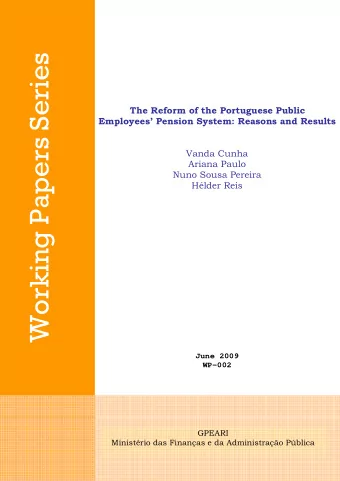 Working Papers Series

The Reform of the Portuguese Public Employees' Pension System: Reasons and Results

Vanda Cunha
Ariana Paulo
Nuno Sousa Pereira
Hélder Reis

June 2009
WP-002

GPEARI
Ministério das Finanças e da Administração Pública